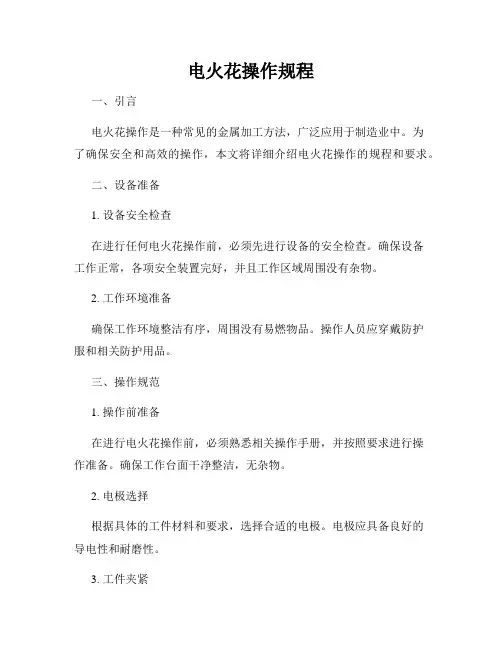 电火花操作规程

一、引言

电火花操作是一种常见的金属加工方法，广泛应用于制造业中。为了确保安全和高效的操作，本文将详细介绍电火花操作的规程和要求。

二、设备准备

1. 设备安全检查

在进行任何电火花操作前，必须先进行设备的安全检查。确保设备工作正常，各项安全装置完好，并且工作区域周围没有杂物。

2. 工作环境准备

确保工作环境整洁有序，周围没有易燃物品。操作人员应穿戴防护服和相关防护用品。

三、操作规范

1. 操作前准备

在进行电火花操作前，必须熟悉相关操作手册，并按照要求进行操作准备。确保工作台面干净整洁，无杂物。

2. 电极选择

根据具体的工件材料和要求，选择合适的电极。电极应具备良好的导电性和耐磨性。

3. 工件夹紧